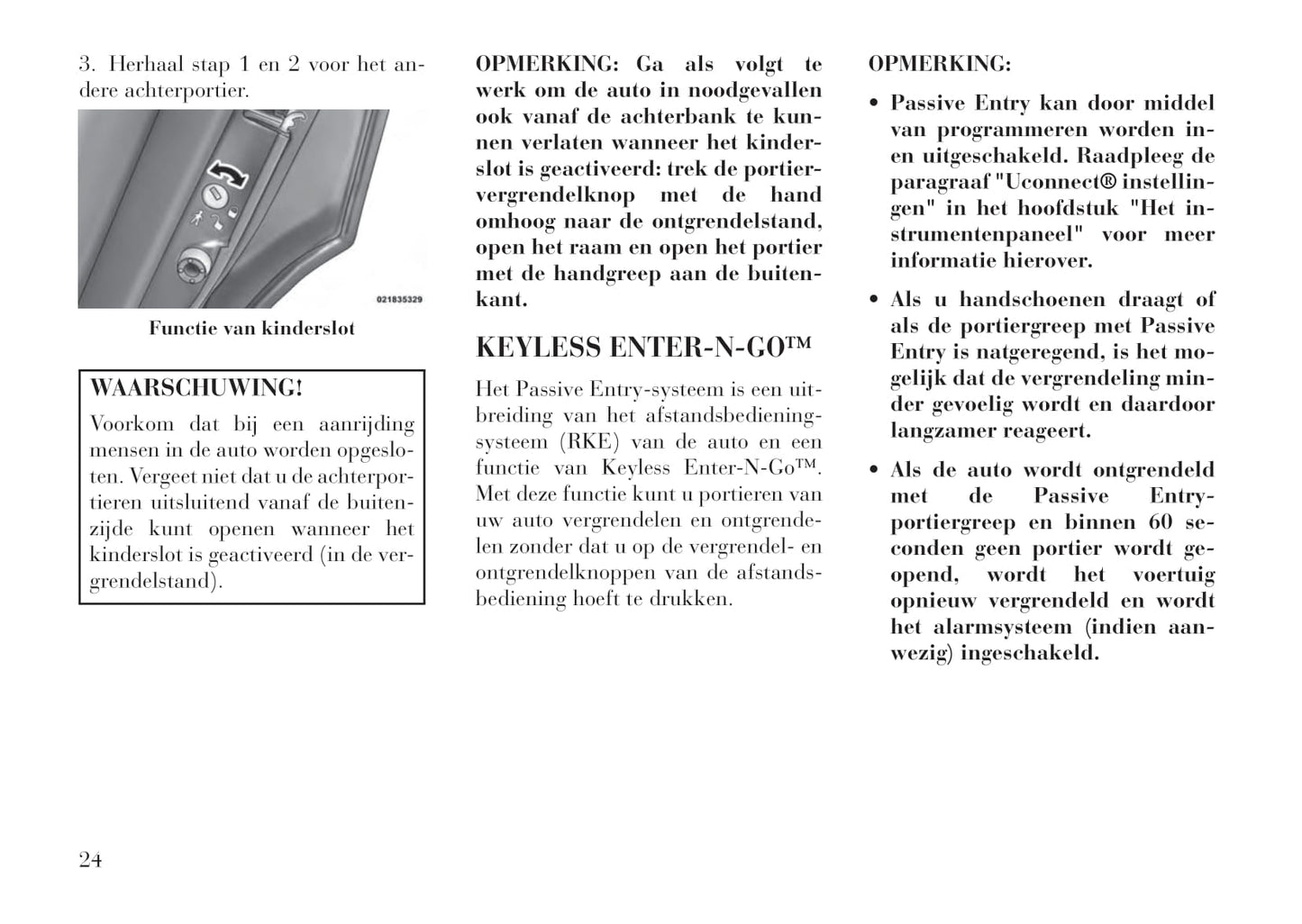 3. Herhaal stap 1 en 2 voor het andere achterportier.

021835329

Functie van kinderslot

WAARSCHUWING!

Voorkom dat bij een aanrijding mensen in de auto worden opgesloten. Vergeet niet dat u de achterportieren uitsluitend vanaf de buitenzijde kunt openen wanneer het kinderslot is geactiveerd (in de vergrendelstand).

OPMERKING: Ga als volgt te werk om de auto in noodgevallen ook vanaf de achterbank te kunnen verlaten wanneer het kinderslot is geactiveerd: trek de portiervergrendelknop met de hand omhoog naar de ontgrendelstand, open het raam en open het portier met de handgreep aan de buitenkant.

KEYLESS ENTER-N-GO™

Het Passive Entry-systeem is een uitbreiding van het afstandsbedieningsysteem (RKE) van de auto en een functie van Keyless Enter-N-Go™. Met deze functie kunt u portieren van uw auto vergrendelen en ontgrendelen zonder dat u op de vergrendel- en ontgrendelknoppen van de afstandsbediening hoeft te drukken.

OPMERKING:

• Passive Entry kan door middel van programmeren worden in- en uitgeschakeld. Raadpleeg de paragraaf "Uconnect® instellingen" in het hoofdstuk "Het instrumentenpaneel" voor meer informatie hierover.

• Als u handschoenen draagt of als de portiergreep met Passive Entry is natgeregend, is het mogelijk dat de vergrendeling minder gevoelig wordt en daardoor langzamer reageert.

• Als de auto wordt ontgrendeld met de Passive Entry-portiergreep en binnen 60 seconden geen portier wordt geopend, wordt het voertuig opnieuw vergrendeld en wordt het alarmsysteem (indien aanwezig) ingeschakeld.

24